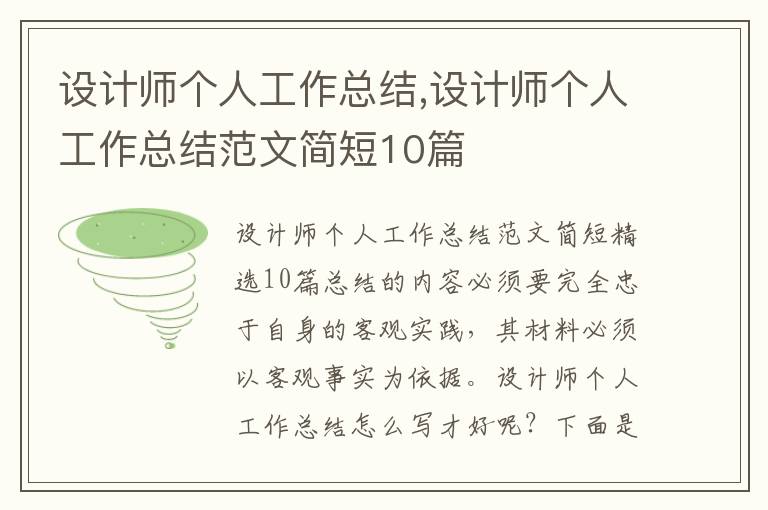 设计师个人工作总结,设计师个人工作总结范文简短10篇

设计师个人工作总结范文简短精选10篇总结的内容必须要完全忠于自身的客观实践，其材料必须以客观事实为依据。设计师个人工作总结怎么写才好呢？下面是